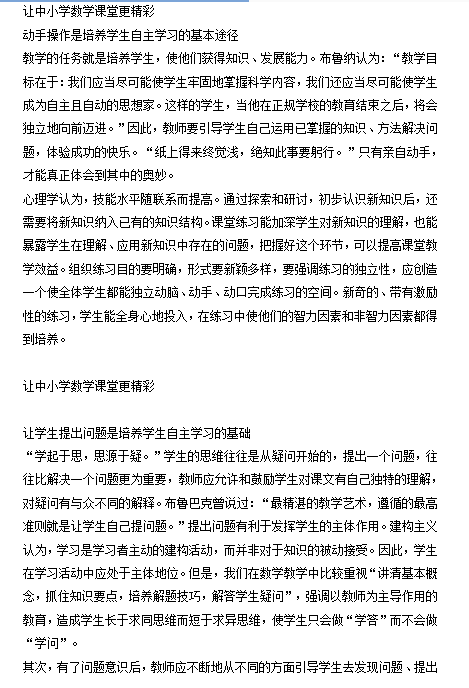 让中小学数学课堂更精彩

动手操作是培养学生自主学习的基本途径

教学的任务就是培养学生，使他们获得知识、发展能力。布鲁纳认为：“教学目标在于：我们应当尽可能使学生牢固地掌握科学内容，我们还应当尽可能使学生成为自主且自动的思想家。这样的学生，当他在正规学校的教育结束之后，将会独立地向前迈进。”因此，教师要引导学生自己运用已掌握的知识、方法解决问题，体验成功的快乐。“纸上得来终觉浅，绝知此事要躬行。”只有亲自动手，才能真正体会到其中的奥妙。

心理学认为，技能水平随联系而提高。通过探索和研讨，初步认识新知识后，还需要将新知识纳入已有的知识结构。课堂练习能加深学生对新知识的理解，也能暴露学生在理解、应用新知识中存在的问题，把握好这个环节，可以提高课堂教学效益。组织练习目的要明确，形式要新颖多样，要强调练习的独立性，应创造一个使全体学生都能独立动脑、动手、动口完成练习的空间。新奇的、带有激励性的练习，学生能全身心地投入，在练习中使他们的智力因素和非智力因素都得到培养。

让中小学数学课堂更精彩

让学生提出问题是培养学生自主学习的基础

“学起于思，思源于疑。”学生的思维往往是从疑问开始的，提出一个问题，往往比解决一个问题更为重要，教师应允许和鼓励学生对课文有自己独特的理解，对疑问有与众不同的解释。布鲁巴克曾说过：“最精湛的教学艺术，遵循的最高准则就是让学生自己提问题。”提出问题有利于发挥学生的主体作用。建构主义认为，学习是学习者主动的建构活动，而并非对于知识的被动接受。因此，学生在学习活动中应处于主体地位。但是，我们在数学教学中比较重视“讲清基本概念，抓住知识要点，培养解题技巧，解答学生疑问”，强调以教师为主导作用的教育，造成学生长于求同思维而短于求异思维，使学生只会做“学答”而不会做“学问”。

其次，有了问题意识后，教师应不断地从不同的方面引导学生去发现问题、提出